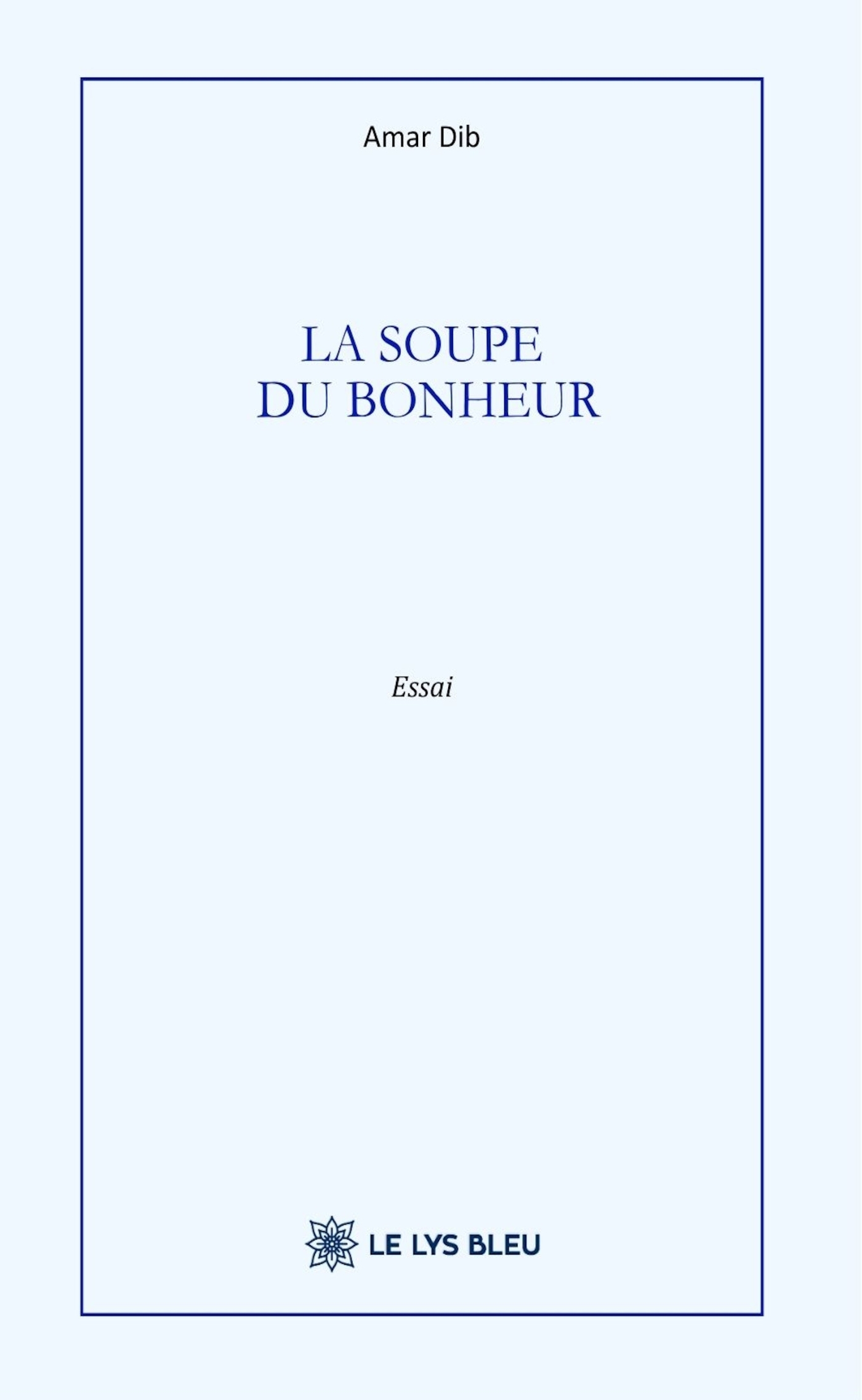 Amar Dib

LA SOUPE
DU BONHEUR

Essai

LE LYS BLEU